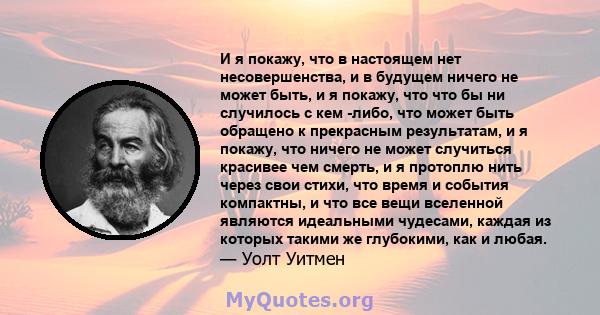 И я покажу, что в настоящем нет несовершенства, и в будущем ничего не может быть, и я покажу, что что бы ни случилось с кем -либо, что может быть обращено к прекрасным результатам, и я покажу, что ничего не может случиться красивее чем смерть, и я протоплю нить через свои стихи, что время и события компактны, и что все вещи вселенной являются идеальными чудесами, каждая из которых такими же глубокими, как и любая.
— Уолт Уитмен

MyQuotes.org